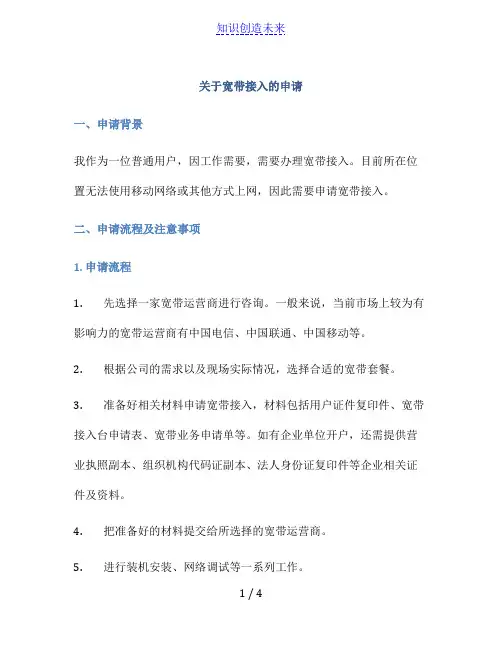 知识创造未来

关于宽带接入的申请

一、申请背景

我作为一位普通用户，因工作需要，需要办理宽带接入。目前所在位置无法使用移动网络或其他方式上网，因此需要申请宽带接入。

二、申请流程及注意事项

1. 申请流程

1.　先选择一家宽带运营商进行咨询。一般来说，当前市场上较为有影响力的宽带运营商有中国电信、中国联通、中国移动等。

2.　根据公司的需求以及现场实际情况，选择合适的宽带套餐。

3.　准备好相关材料申请宽带接入，材料包括用户证件复印件、宽带接入台申请表、宽带业务申请单等。如有企业单位开户，还需提供营业执照副本、组织机构代码证副本、法人身份证复印件等企业相关证件及资料。

4.　把准备好的材料提交给所选择的宽带运营商。

5.　进行装机安装、网络调试等一系列工作。

1 / 4